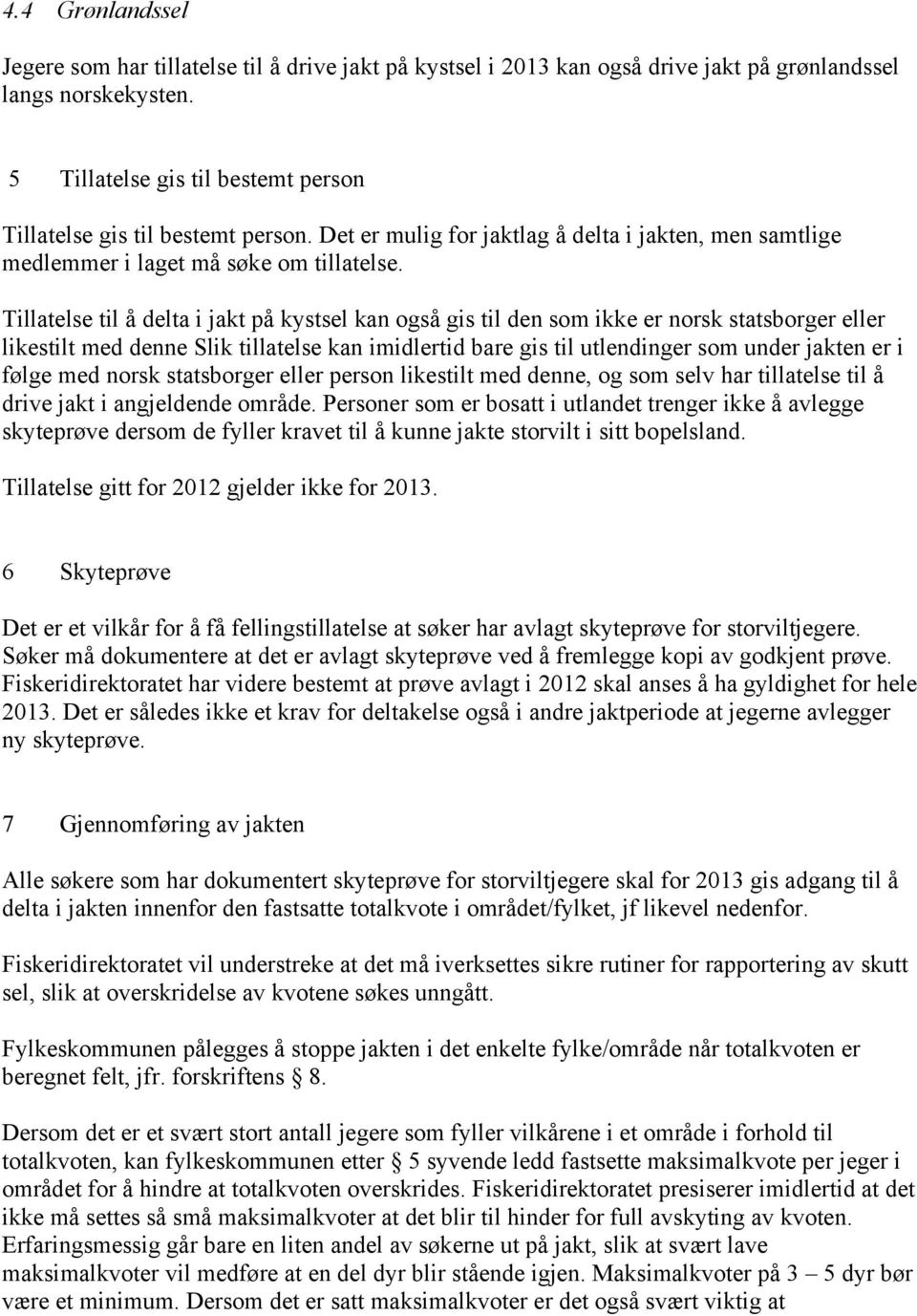 4.4 Grønlandssel

Jegere som har tillatelse til å drive jakt på kystsel i 2013 kan også drive jakt på grønlandssel langs norskekysten.

5 Tillatelse gis til bestemt person

Tillatelse gis til bestemt person. Det er mulig for jaktlag å delta i jakten, men samtlige medlemmer i laget må søke om tillatelse.

Tillatelse til å delta i jakt på kystsel kan også gis til den som ikke er norsk statsborger eller likestilt med denne Slik tillatelse kan imidlertid bare gis til utlendinger som under jakten er i følge med norsk statsborger eller person likestilt med denne, og som selv har tillatelse til å drive jakt i angjeldende område. Personer som er bosatt i utlandet trenger ikke å avlegge skyteprøve dersom de fyller kravet til å kunne jakte storvilt i sitt bopelsland.

Tillatelse gitt for 2012 gjelder ikke for 2013.

6 Skyteprøve

Det er et vilkår for å få fellingstillatelse at søker har avlagt skyteprøve for storviltjegere. Søker må dokumentere at det er avlagt skyteprøve ved å fremlegge kopi av godkjent prøve. Fiskeridirektoratet har videre bestemt at prøve avlagt i 2012 skal anses å ha gyldighet for hele 2013. Det er således ikke et krav for deltakelse også i andre jaktperiode at jegerne avlegger ny skyteprøve.

7 Gjennomføring av jakten

Alle søkere som har dokumentert skyteprøve for storviltjegere skal for 2013 gis adgang til å delta i jakten innenfor den fastsatte totalkvote i området/fylket, jf likevel nedenfor.

Fiskeridirektoratet vil understreke at det må iverksettes sikre rutiner for rapportering av skutt sel, slik at overskridelse av kvotene søkes unngått.

Fylkeskommunen pålegges å stoppe jakten i det enkelte fylke/område når totalkvoten er beregnet felt, jfr. forskriftens § 8.

Dersom det er et svært stort antall jegere som fyller vilkårene i et område i forhold til totalkvoten, kan fylkeskommunen etter § 5 syvende ledd fastsette maksimalkvote per jeger i området for å hindre at totalkvoten overskrides. Fiskeridirektoratet presiserer imidlertid at det ikke må settes så små maksimalkvoter at det blir til hinder for full avskyting av kvoten. Erfaringsmessig går bare en liten andel av søkerne ut på jakt, slik at svært lave maksimalkvoter vil medføre at en del dyr blir stående igjen. Maksimalkvoter på 3 – 5 dyr bør være et minimum. Dersom det er satt maksimalkvoter er det også svært viktig at